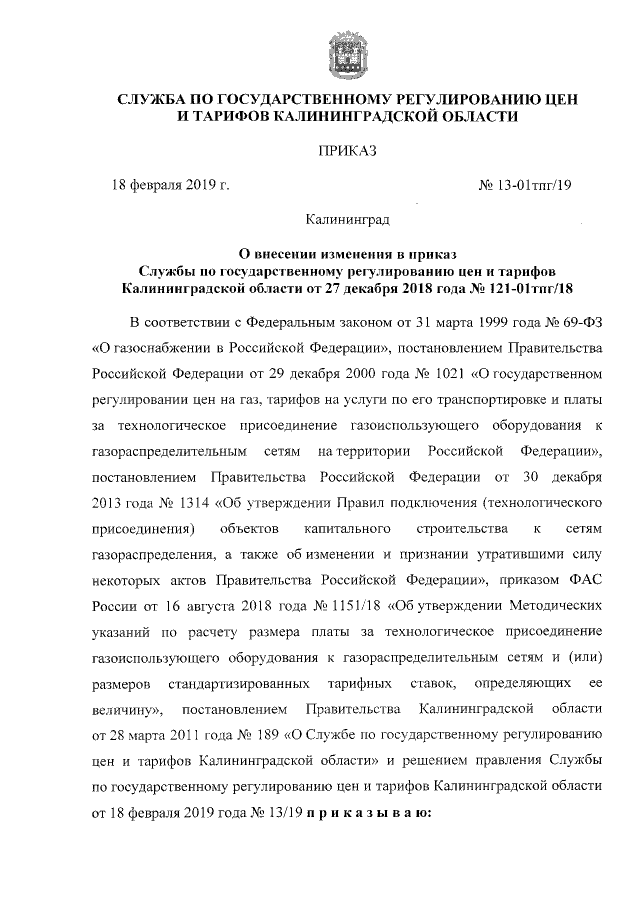 СЛУЖБА ПО ГОСУДАРСТВЕННОМУ РЕГУЛИРОВАНИЮ ЦЕН И ТАРИФОВ КАЛИНИНГРАДСКОЙ ОБЛАСТИ

ПРИКАЗ

18 февраля 2019 г.

№ 13-01тпг/19

Калининград

О внесении изменения в приказ Службы по государственному регулированию цен и тарифов Калининградской области от 27 декабря 2018 года № 121-01тпг/18

В соответствии с Федеральным законом от 31 марта 1999 года № 69-ФЗ «О газоснабжении в Российской Федерации», постановлением Правительства Российской Федерации от 29 декабря 2000 года № 1021 «О государственном регулировании цен на газ, тарифов на услуги по его транспортировке и платы за технологическое присоединение газоиспользующего оборудования к газораспределительным сетям на территории Российской Федерации», постановлением Правительства Российской Федерации от 30 декабря 2013 года № 1314 «Об утверждении Правил подключения (технологического присоединения) объектов капитального строительства к сетям газораспределения, а также об изменении и признании утратившими силу некоторых актов Правительства Российской Федерации», приказом ФАС России от 16 августа 2018 года № 1151/18 «Об утверждении Методических указаний по расчету размера платы за технологическое присоединение газоиспользующего оборудования к газораспределительным сетям и (или) размеров стандартизированных тарифных ставок, определяющих ее величину», постановлением Правительства Калининградской области от 28 марта 2011 года № 189 «О Службе по государственному регулированию цен и тарифов Калининградской области» и решением правления Службы по государственному регулированию цен и тарифов Калининградской области от 18 февраля 2019 года № 13/19 п р и к а з ы в а ю: